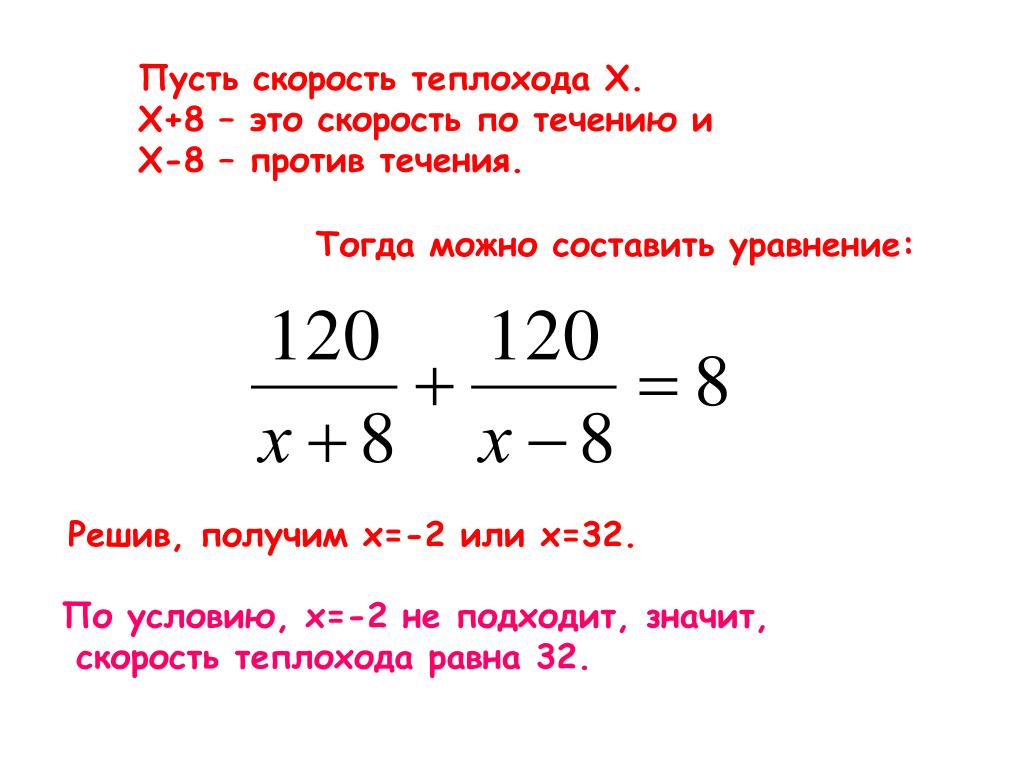 Пусть скорость теплохода Х.
Х+8 – это скорость по течению и
Х-8 – против течения.

Тогда можно составить уравнение:

$\frac{120}{x+8}+\frac{120}{x-8}=8$

Решив, получим х=-2 или х=32.

По условию, х=-2 не подходит, значит, скорость теплохода равна 32.